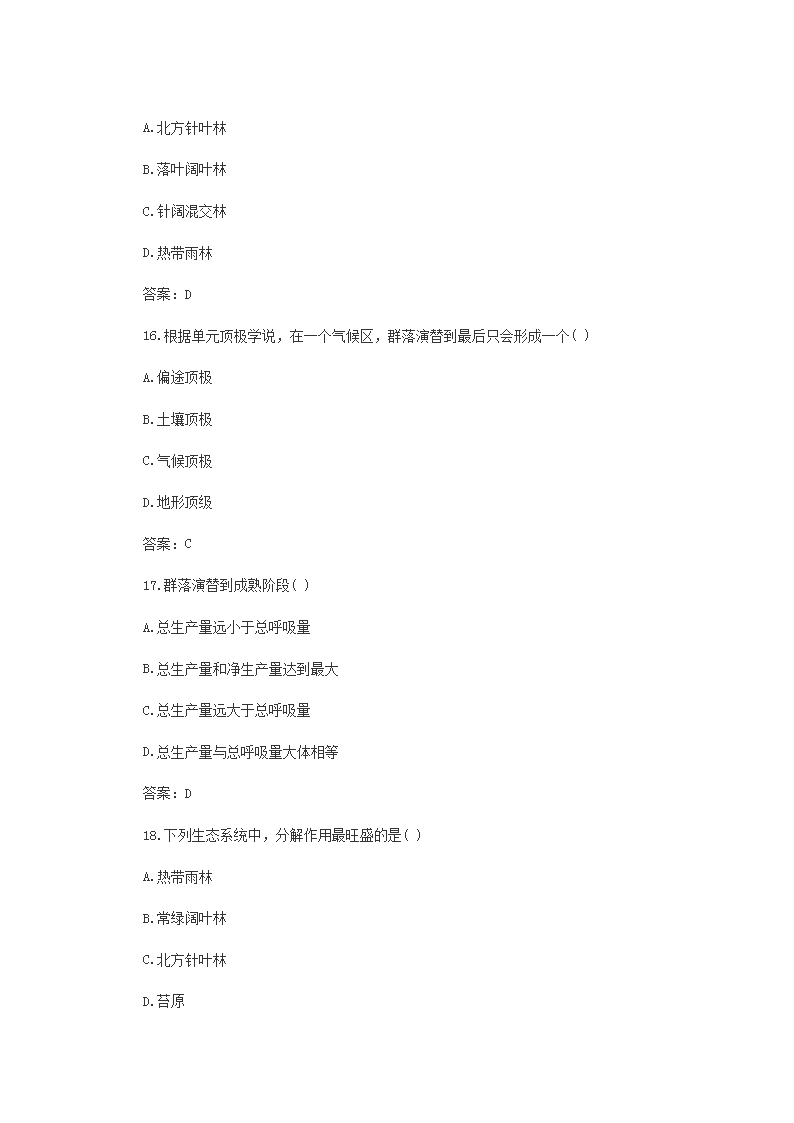 A.北方针叶林

B.落叶阔叶林

C.针阔混交林

D.热带雨林

答案：D

16.根据单元顶极学说，在一个气候区，群落演替到最后只会形成一个( )

A.偏途顶极

B.土壤顶极

C.气候顶极

D.地形顶级

答案：C

17.群落演替到成熟阶段( )

A.总生产量远小于总呼吸量

B.总生产量和净生产量达到最大

C.总生产量远大于总呼吸量

D.总生产量与总呼吸量大体相等

答案：D

18.下列生态系统中，分解作用最旺盛的是( )

A.热带雨林

B.常绿阔叶林

C.北方针叶林

D.苔原